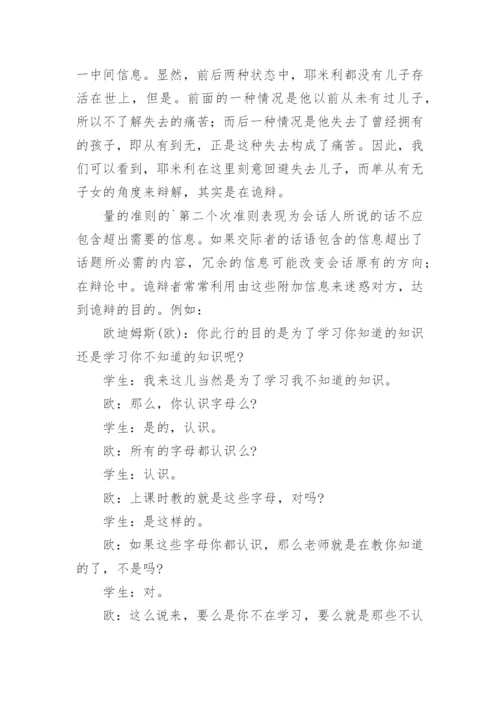 一中间信息。显然，前后两种状态中，耶米利都没有儿子存活在世上，但是。前面的一种情况是他以前从未有过儿子，所以不了解失去的痛苦；而后一种情况是他失去了曾经拥有的孩子，即从有到无，正是这种失去构成了痛苦。因此，我们可以看到，耶米利在这里刻意回避失去儿子，而单从有无子女的角度来辩解，其实是在诡辩。

量的准则的`第二个次准则表现为会话人所说的话不应包含超出需要的信息。如果交际者的话语包含的信息超出了话题所必需的内容，冗余的信息可能改变会话原有的方向；在辩论中。诡辩者常常利用由这些附加信息来迷惑对方，达到诡辩的目的。例如：

欧迪姆斯(欧)：你此行的目的是为了学习你知道的知识还是学习你不知道的知识呢?

学生：我来这儿当然是为了学习我不知道的知识。

欧：那么，你认识字母么?

学生：是的，认识。

欧：所有的字母都认识么?

学生：认识。

欧：上课时教的就是这些字母，对吗?

学生：是这样的。

欧：如果这些字母你都认识，那么老师就是在教你知道的了，不是吗?

学生：对。

欧：这么说来，要么是你不在学习，要么就是那些不认